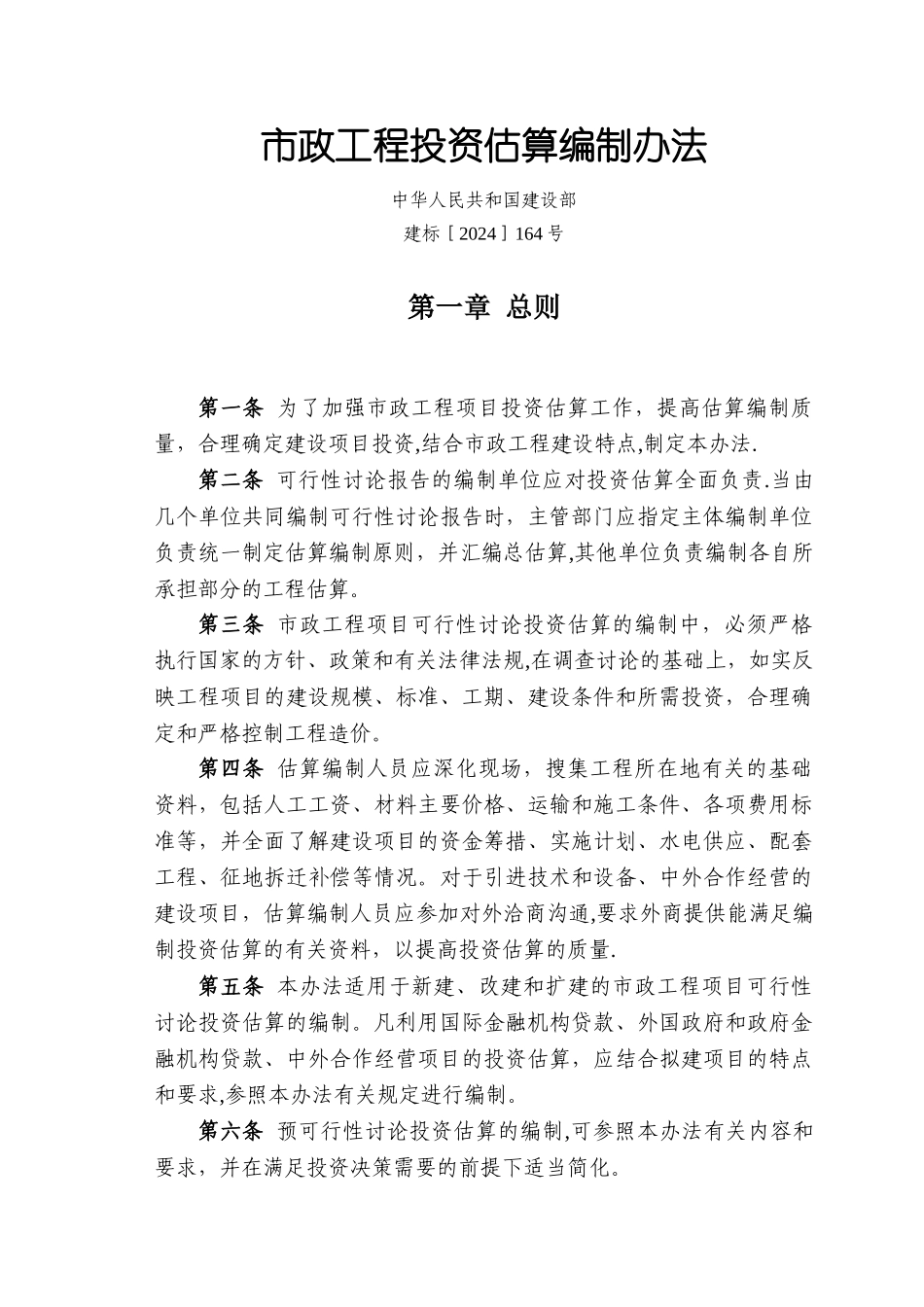 市政工程投资估算编制办法

中华人民共和国建设部

建标［2024］164 号

第一章 总则

第一条 为了加强市政工程项目投资估算工作，提高估算编制质量，合理确定建设项目投资,结合市政工程建设特点,制定本办法.

第二条 可行性讨论报告的编制单位应对投资估算全面负责.当由几个单位共同编制可行性讨论报告时，主管部门应指定主体编制单位负责统一制定估算编制原则，并汇编总估算,其他单位负责编制各自所承担部分的工程估算。

第三条 市政工程项目可行性讨论投资估算的编制中，必须严格执行国家的方针、政策和有关法律法规,在调查讨论的基础上，如实反映工程项目的建设规模、标准、工期、建设条件和所需投资，合理确定和严格控制工程造价。

第四条 估算编制人员应深化现场，搜集工程所在地有关的基础资料，包括人工工资、材料主要价格、运输和施工条件、各项费用标准等，并全面了解建设项目的资金筹措、实施计划、水电供应、配套工程、征地拆迁补偿等情况。对于引进技术和设备、中外合作经营的建设项目，估算编制人员应参加对外洽商沟通,要求外商提供能满足编制投资估算的有关资料，以提高投资估算的质量.

第五条 本办法适用于新建、改建和扩建的市政工程项目可行性讨论投资估算的编制。凡利用国际金融机构贷款、外国政府和政府金融机构贷款、中外合作经营项目的投资估算，应结合拟建项目的特点和要求,参照本办法有关规定进行编制。

第六条 预可行性讨论投资估算的编制,可参照本办法有关内容和要求，并在满足投资决策需要的前提下适当简化。